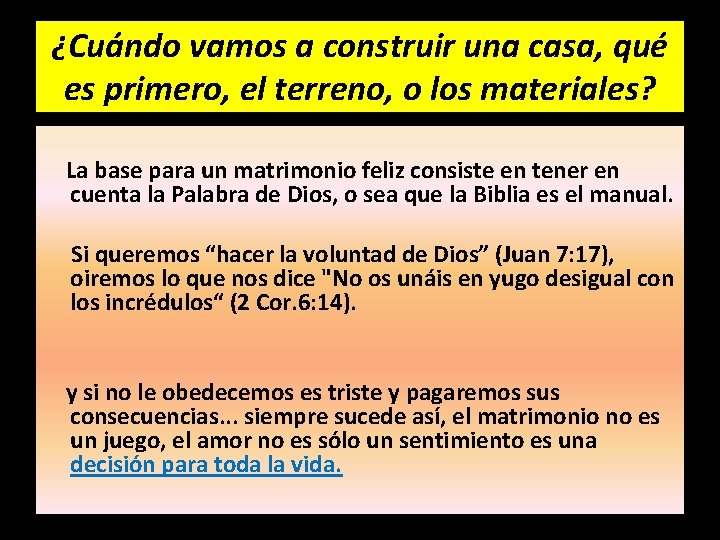 ¿Cuándo vamos a construir una casa, qué es primero, el terreno, o los materiales?

La base para un matrimonio feliz consiste en tener en cuenta la Palabra de Dios, o sea que la Biblia es el manual.

Si queremos “hacer la voluntad de Dios” (Juan 7:17), oiremos lo que nos dice "No os unáis en yugo desigual con los incrédulos“ (2 Cor.6:14).

y si no le obedecemos es triste y pagaremos sus consecuencias... siempre sucede así, el matrimonio no es un juego, el amor no es sólo un sentimiento es una decisión para toda la vida.